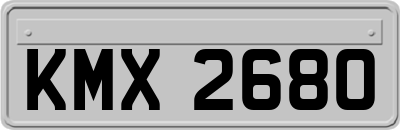 KMX 2680